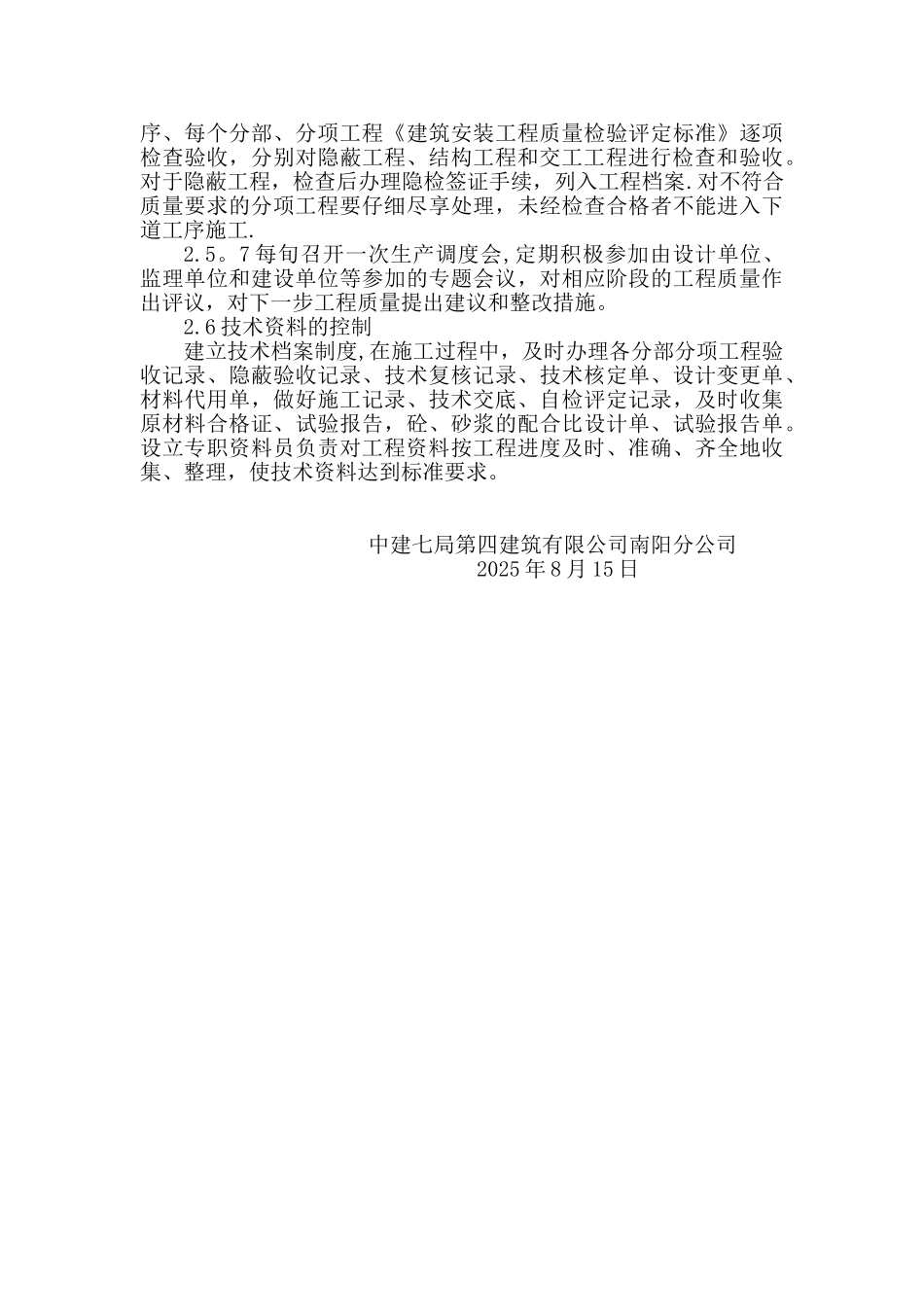 序、每个分部、分项工程《建筑安装工程质量检验评定标准》逐项检查验收，分别对隐蔽工程、结构工程和交工工程进行检查和验收。对于隐蔽工程，检查后办理隐检签证手续，列入工程档案.对不符合质量要求的分项工程要仔细尽享处理，未经检查合格者不能进入下道工序施工.

2.5。7每旬召开一次生产调度会,定期积极参加由设计单位、监理单位和建设单位等参加的专题会议，对相应阶段的工程质量作出评议，对下一步工程质量提出建议和整改措施。

2.6技术资料的控制

建立技术档案制度,在施工过程中，及时办理各分部分项工程验收记录、隐蔽验收记录、技术复核记录、技术核定单、设计变更单、材料代用单，做好施工记录、技术交底、自检评定记录，及时收集原材料合格证、试验报告，砼、砂浆的配合比设计单、试验报告单。设立专职资料员负责对工程资料按工程进度及时、准确、齐全地收集、整理，使技术资料达到标准要求。

中建七局第四建筑有限公司南阳分公司
2025年8月15日